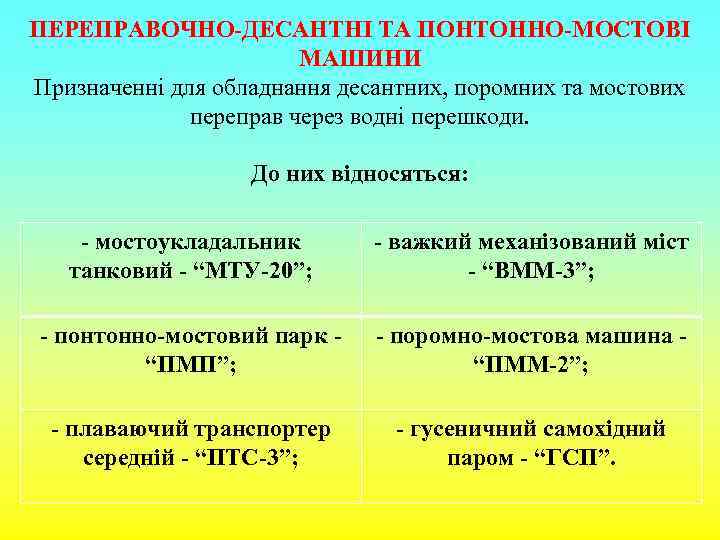 ПЕРЕПРАВОЧНО-ДЕСАНТНІ ТА ПОНТОННО-МОСТОВІ МАШИНИ

Призначенні для обладнання десантних, поромних та мостових переправ через водні перешкоди.

До них відносяться:

| - мостоукладальник танковий - “МТУ-20”; | - важкий механізований міст - “ВММ-3”; |
|---|---|
| - понтонно-мостовий парк - “ПМП”; | - поромно-мостова машина - “ПММ-2”; |
| - плаваючий транспортер середній - “ПТС-3”; | - гусеничний самохідний паром - “ГСП”. |